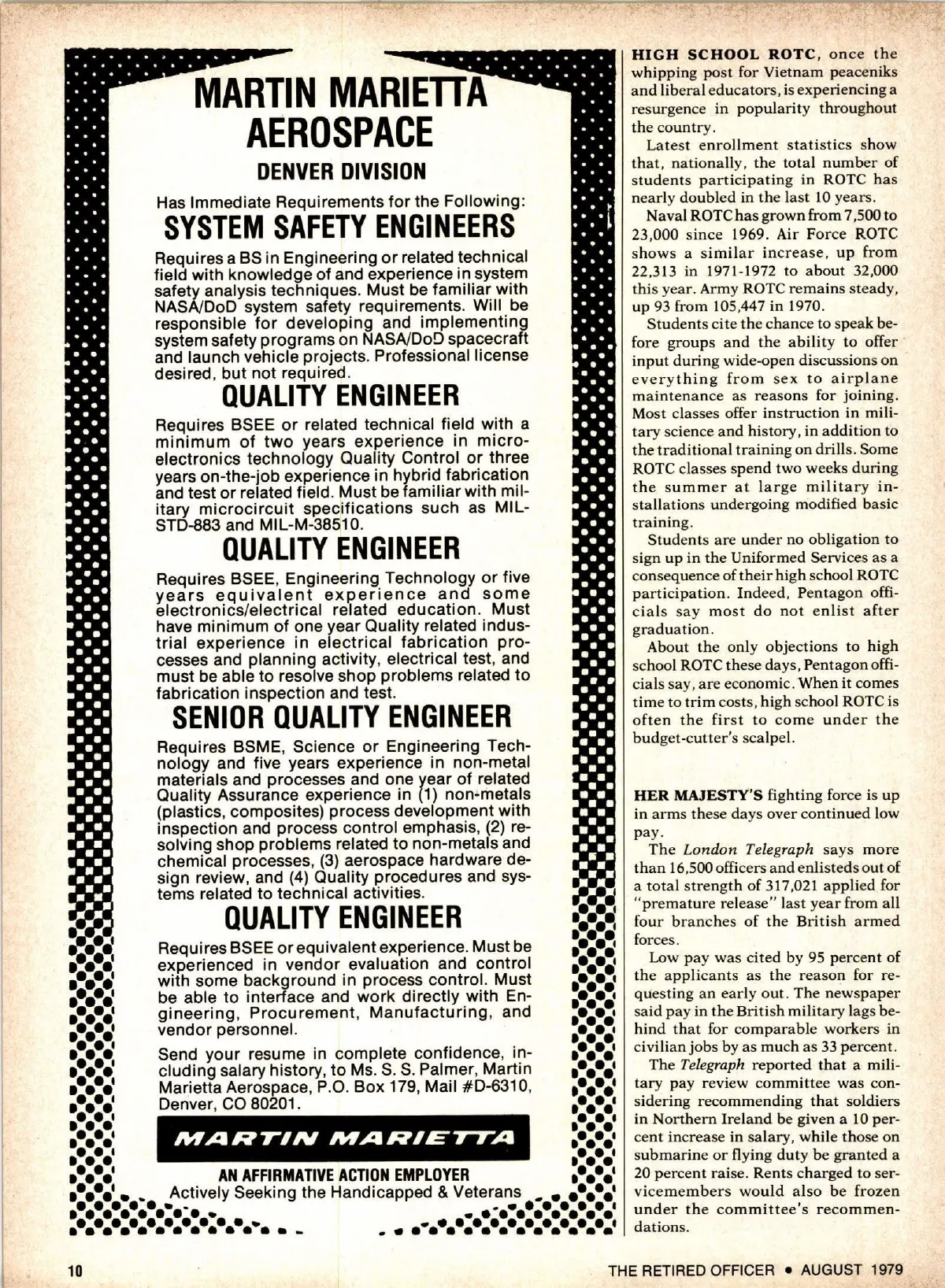 MARTIN MARIETTA AEROSPACE

DENVER DIVISION

Has Immediate Requirements for the Following:

SYSTEM SAFETY ENGINEERS

Requires a BS in Engineering or related technical field with knowledge of and experience in system safety analysis techniques. Must be familiar with NASA/DoD system safety requirements. Will be responsible for developing and implementing system safety programs on NASA/DoD spacecraft and launch vehicle projects. Professional license desired, but not required.

QUALITY ENGINEER

Requires BSEE or related technical field with a minimum of two years experience in microelectronics technology Quality Control or three years on-the-job experience in hybrid fabrication and test or related field. Must be familiar with military microcircuit specifications such as MIL-STD-883 and MIL-M-38510.

QUALITY ENGINEER

Requires BSEE, Engineering Technology or five years equivalent experience and some electronics/electrical related education. Must have minimum of one year Quality related industrial experience in electrical fabrication processes and planning activity, electrical test, and must be able to resolve shop problems related to fabrication inspection and test.

SENIOR QUALITY ENGINEER

Requires BSME, Science or Engineering Technology and five years experience in non-metal materials and processes and one year of related Quality Assurance experience in (1) non-metals (plastics, composites) process development with inspection and process control emphasis, (2) resolving shop problems related to non-metals and chemical processes, (3) aerospace hardware design review, and (4) Quality procedures and systems related to technical activities.

QUALITY ENGINEER

Requires BSEE or equivalent experience. Must be experienced in vendor evaluation and control with some background in process control. Must be able to interface and work directly with Engineering, Procurement, Manufacturing, and vendor personnel.

Send your resume in complete confidence, including salary history, to Ms. S. S. Palmer, Martin Marietta Aerospace, P.O. Box 179, Mail #D-6310, Denver, CO 80201.

MARTIN MARIETTA

AN AFFIRMATIVE ACTION EMPLOYER
Actively Seeking the Handicapped & Veterans

HIGH SCHOOL ROTC, once the whipping post for Vietnam peaceniks and liberal educators, is experiencing a resurgence in popularity throughout the country.

Latest enrollment statistics show that, nationally, the total number of students participating in ROTC has nearly doubled in the last 10 years.

Naval ROTC has grown from 7,500 to 23,000 since 1969. Air Force ROTC shows a similar increase, up from 22,313 in 1971-1972 to about 32,000 this year. Army ROTC remains steady, up 93 from 105,447 in 1970.

Students cite the chance to speak before groups and the ability to offer input during wide-open discussions on everything from sex to airplane maintenance as reasons for joining. Most classes offer instruction in military science and history, in addition to the traditional training on drills. Some ROTC classes spend two weeks during the summer at large military installations undergoing modified basic training.

Students are under no obligation to sign up in the Uniformed Services as a consequence of their high school ROTC participation. Indeed, Pentagon officials say most do not enlist after graduation.

About the only objections to high school ROTC these days, Pentagon officials say, are economic. When it comes time to trim costs, high school ROTC is often the first to come under the budget-cutter's scalpel.

HER MAJESTY'S fighting force is up in arms these days over continued low pay.

The London Telegraph says more than 16,500 officers and enlisteds out of a total strength of 317,021 applied for "premature release" last year from all four branches of the British armed forces.

Low pay was cited by 95 percent of the applicants as the reason for requesting an early out. The newspaper said pay in the British military lags behind that for comparable workers in civilian jobs by as much as 33 percent.

The Telegraph reported that a military pay review committee was considering recommending that soldiers in Northern Ireland be given a 10 percent increase in salary, while those on submarine or flying duty be granted a 20 percent raise. Rents charged to servicemembers would also be frozen under the committee's recommendations.

10

THE RETIRED OFFICER • AUGUST 1979